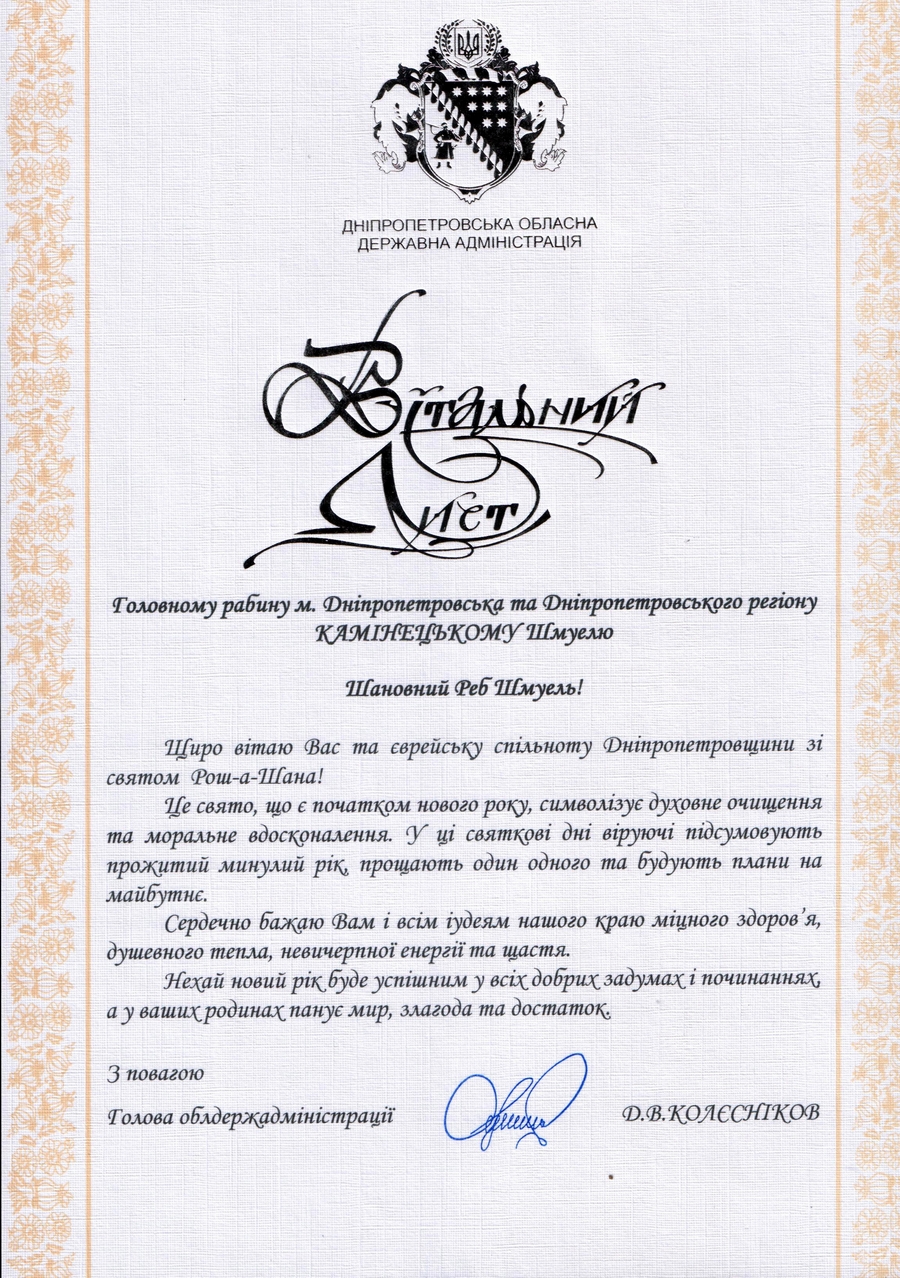 ДНІПРОПЕТРОВСЬКА ОБЛАСНА
ДЕРЖАВНА АДМІНІСТРАЦІЯ

Вітальний
Лист

Головному рабину м. Дніпропетровська та Дніпропетровського регіону
КАМІНЕЦЬКОМУ Шмуелю

Шановний Реб Шмуель!

Щиро вітаю Вас та єврейську спільноту Дніпропетровщини зі святом Рош-а-Шана!

Це свято, що є початком нового року, символізує духовне очищення та моральне вдосконалення. У ці святкові дні віруючі підсумовують прожитий минулий рік, прощають один одного та будують плани на майбутнє.

Сердечно бажаю Вам і всім іудеям нашого краю міцного здоров'я, душевного тепла, невичерпної енергії та щастя.

Нехай новий рік буде успішним у всіх добрих задумах і починаннях, а у ваших родинах панує мир, злагода та достаток.

З повагою

Голова облдержадміністрації Д.В.КОЛЄСНІКОВ